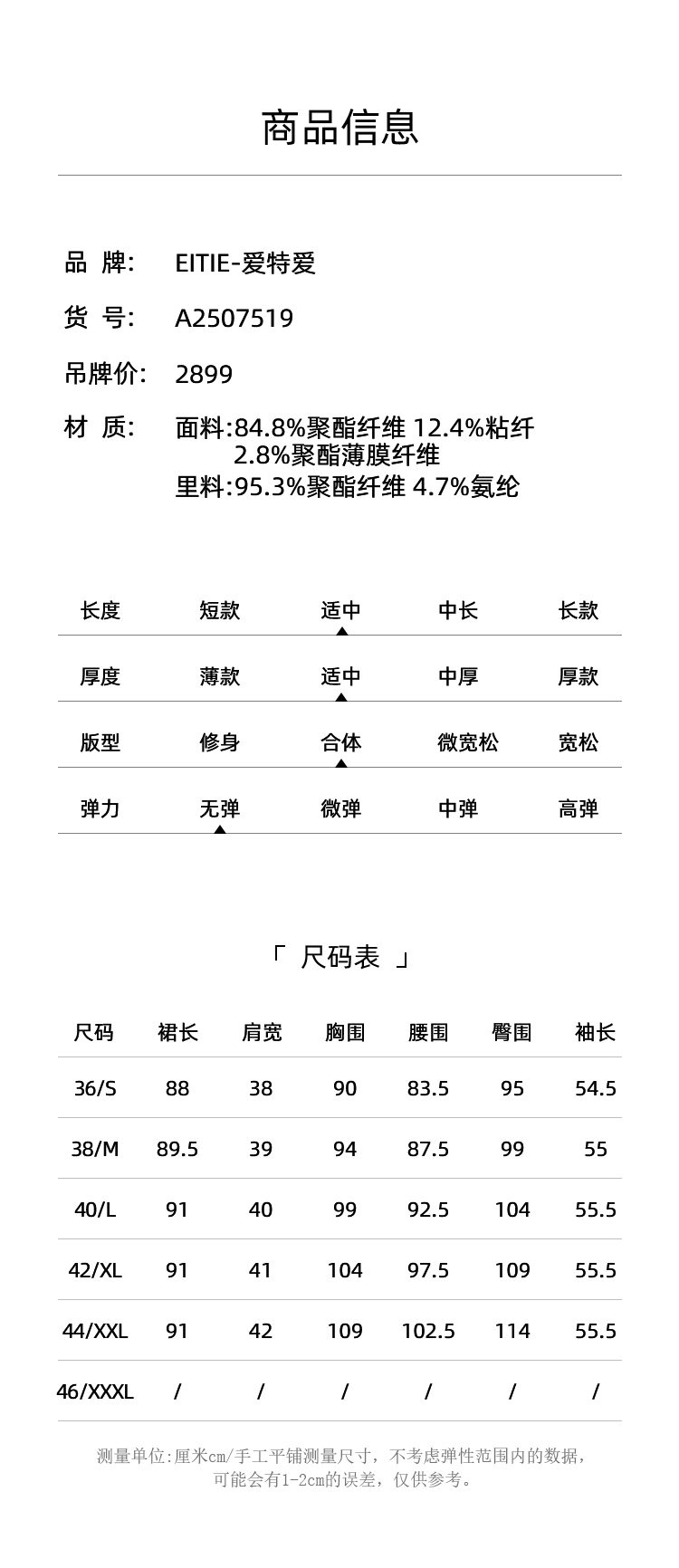 商品信息

品 牌: EITIE-爱特爱

货 号: A2507519

吊牌价: 2899

材 质: 面料:84.8%聚酯纤维 12.4%粘纤 2.8%聚酯薄膜纤维
里料:95.3%聚酯纤维 4.7%氨纶

| 长度 | 短款 | 适中 | 中长 | 长款 |
|---|---|---|---|---|
| 厚度 | 薄款 | 适中 | 中厚 | 厚款 |
| 版型 | 修身 | 合体 | 微宽松 | 宽松 |
| 弹力 | 无弹 | 微弹 | 中弹 | 高弹 |

「 尺码表 」

| 尺码 | 裙长 | 肩宽 | 胸围 | 腰围 | 臀围 | 袖长 |
|---|---|---|---|---|---|---|
| 36/S | 88 | 38 | 90 | 83.5 | 95 | 54.5 |
| 38/M | 89.5 | 39 | 94 | 87.5 | 99 | 55 |
| 40/L | 91 | 40 | 99 | 92.5 | 104 | 55.5 |
| 42/XL | 91 | 41 | 104 | 97.5 | 109 | 55.5 |
| 44/XXL | 91 | 42 | 109 | 102.5 | 114 | 55.5 |
| 46/XXXL | / | / | / | / | / | / |

测量单位:厘米cm/手工平铺测量尺寸，不考虑弹性范围内的数据，可能会有1-2cm的误差，仅供参考。